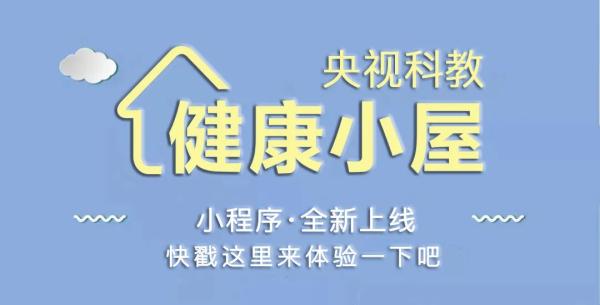 央视科教
健康小屋
小程序·全新上线
快戳这里来体验一下吧